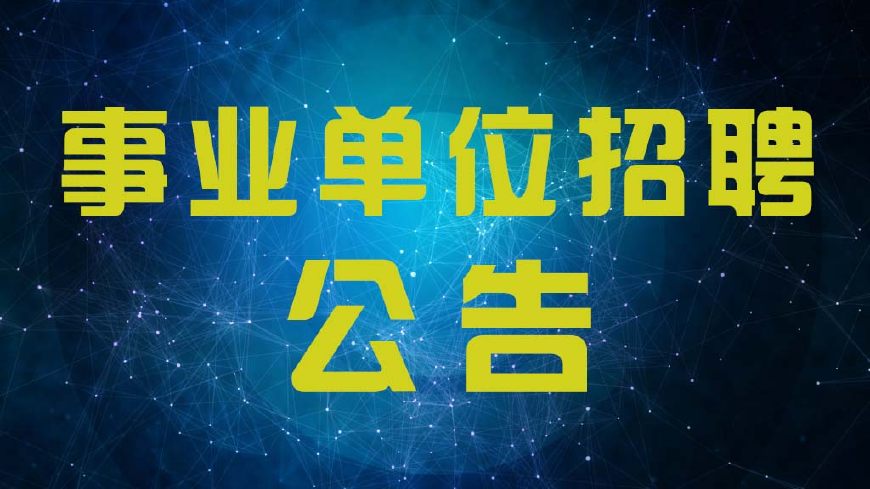 事业单位招聘
公告